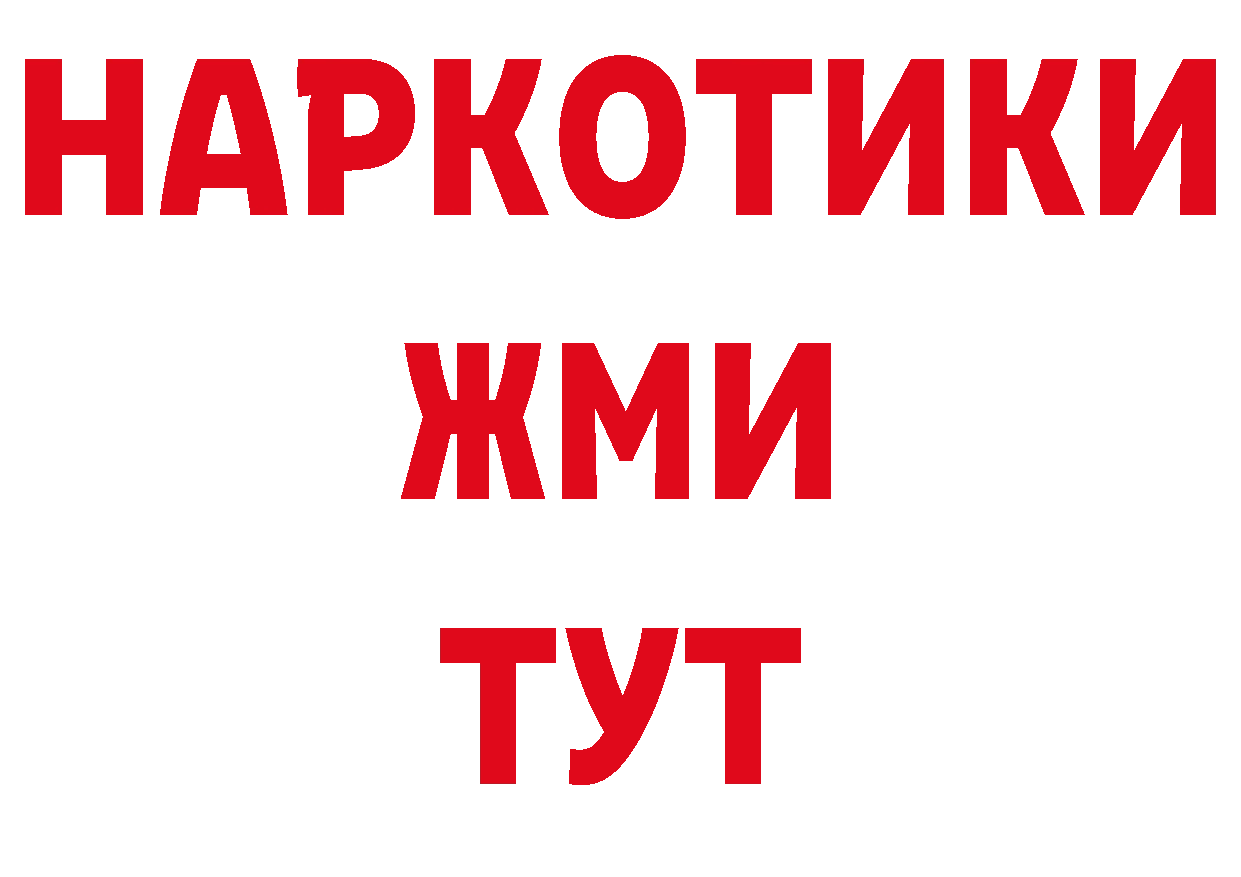 НАРКОТИКИ
ЖМИ
ТУТ